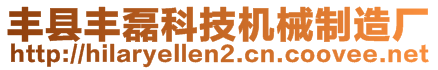 丰县丰磊科技机械制造厂
http://hilaryellen2.cn.coovee.net